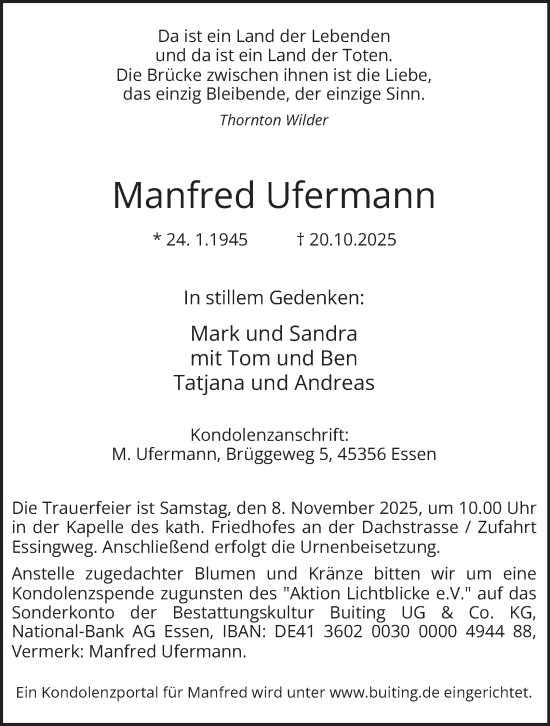 Da ist ein Land der Lebenden
und da ist ein Land der Toten.
Die Brücke zwischen ihnen ist die Liebe,
das einzig Bleibende, der einzige Sinn.

Thornton Wilder

Manfred Ufermann

* 24. 1.1945 † 20.10.2025

In stillem Gedenken:

Mark und Sandra
mit Tom und Ben
Tatjana und Andreas

Kondolenzanschrift:
M. Ufermann, Brüggeweg 5, 45356 Essen

Die Trauerfeier ist Samstag, den 8. November 2025, um 10.00 Uhr in der Kapelle des kath. Friedhofes an der Dachstrasse / Zufahrt Essingweg. Anschließend erfolgt die Urnenbeisetzung.

Anstelle zugedachter Blumen und Kränze bitten wir um eine Kondolenzspende zugunsten des "Aktion Lichtblicke e.V." auf das Sonderkonto der Bestattungskultur Buiting UG & Co. KG, National-Bank AG Essen, IBAN: DE41 3602 0030 0000 4944 88, Vermerk: Manfred Ufermann.

Ein Kondolenzportal für Manfred wird unter www.buiting.de eingerichtet.